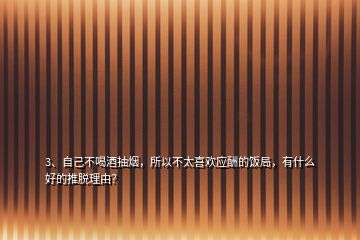 3、自己不喝酒抽烟，所以不太喜欢应酬的饭局，有什么好的推脱理由?